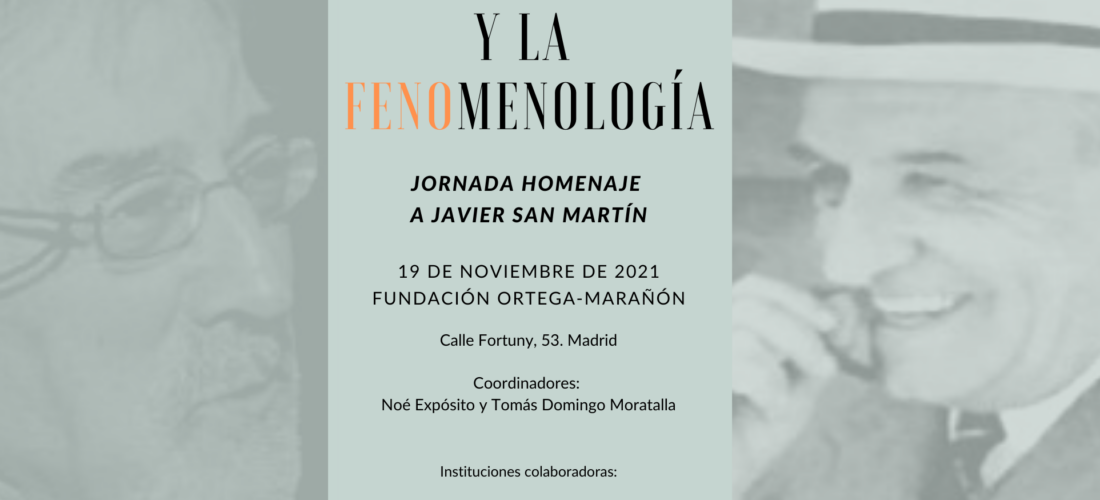 Y LA
FENOMENOLOGÍA

JORNADA HOMENAJE
A JAVIER SAN MARTÍN

19 DE NOVIEMBRE DE 2021
FUNDACIÓN ORTEGA-MARAÑÓN

Calle Fortuny, 53. Madrid

Coordinadores:
Noé Expósito y Tomás Domingo Moratalla

Instituciones colaboradoras: